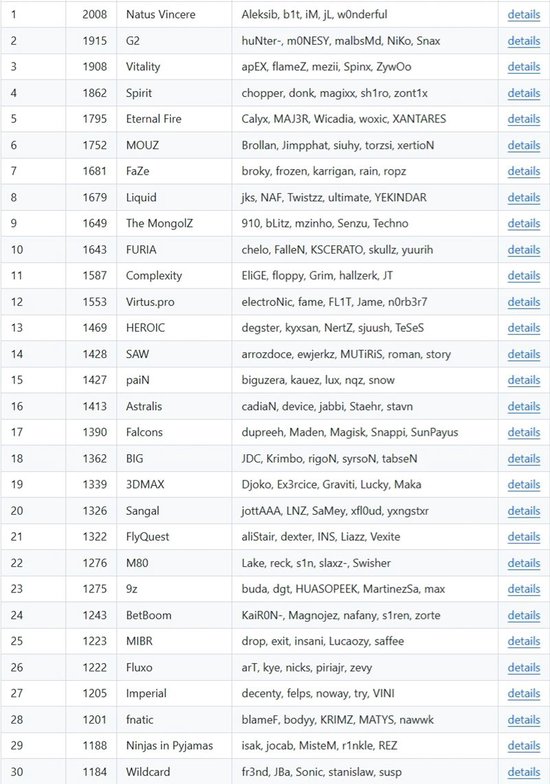 | 1 | 2008 | Natus Vincere | Aleksib, b1t, iM, jL, w0nderful | details |
|---|---|---|---|---|
| 2 | 1915 | G2 | huNter-, m0NESY, malbsMd, NiKo, Snax | details |
| 3 | 1908 | Vitality | apEX, flameZ, mezii, Spinx, ZywOo | details |
| 4 | 1862 | Spirit | chopper, donk, magixx, sh1ro, zont1x | details |
| 5 | 1795 | Eternal Fire | Calyx, MAJ3R, Wicadia, woxic, XANTARES | details |
| 6 | 1752 | MOUZ | Brollan, Jimpphat, siuhy, torzsi, xertioN | details |
| 7 | 1681 | FaZe | broky, frozen, karrigan, rain, ropz | details |
| 8 | 1679 | Liquid | jks, NAF, Twistzz, ultimate, YEKINDAR | details |
| 9 | 1649 | The MongolZ | 910, bLitz, mzinho, Senzu, Techno | details |
| 10 | 1643 | FURIA | chelo, FalleN, KSCERATO, skullz, yuurih | details |
| 11 | 1587 | Complexity | EliGE, floppy, Grim, hallzerk, JT | details |
| 12 | 1553 | Virtus.pro | electroNic, fame, FL1T, Jame, n0rb3r7 | details |
| 13 | 1469 | HEROIC | degster, kyxsan, NertZ, sjuush, TeSeS | details |
| 14 | 1428 | SAW | arrozdoce, ewjerkz, MUTiRiS, roman, story | details |
| 15 | 1427 | paiN | biguzera, kauez, lux, nqz, snow | details |
| 16 | 1413 | Astralis | cadiaN, device, jabbi, Staehr, stavn | details |
| 17 | 1390 | Falcons | dupreeh, Maden, Magisk, Snappi, SunPayus | details |
| 18 | 1362 | BIG | JDC, Krimbo, rigoN, syrsoN, tabseN | details |
| 19 | 1339 | 3DMAX | Djoko, Ex3rcice, Graviti, Lucky, Maka | details |
| 20 | 1326 | Sangal | jottAAA, LNZ, SaMey, xfl0ud, yxngstxr | details |
| 21 | 1322 | FlyQuest | aliStair, dexter, INS, Liazz, Vexite | details |
| 22 | 1276 | M80 | Lake, reck, s1n, slaxz-, Swisher | details |
| 23 | 1275 | 9z | buda, dgt, HUASOPEEK, MartinezSa, max | details |
| 24 | 1243 | BetBoom | KaiR0N-, Magnojez, nafany, s1ren, zorte | details |
| 25 | 1223 | MIBR | drop, exit, insani, Lucaozy, saffee | details |
| 26 | 1222 | Fluxo | arT, kye, nicks, piriajr, zevy | details |
| 27 | 1205 | Imperial | decenty, felps, noway, try, VINI | details |
| 28 | 1201 | fnatic | blameF, bodyy, KRIMZ, MATYS, nawwk | details |
| 29 | 1188 | Ninjas in Pyjamas | isak, jocab, MisteM, r1nkle, REZ | details |
| 30 | 1184 | Wildcard | fr3nd, JBa, Sonic, stanislaw, susp | details |